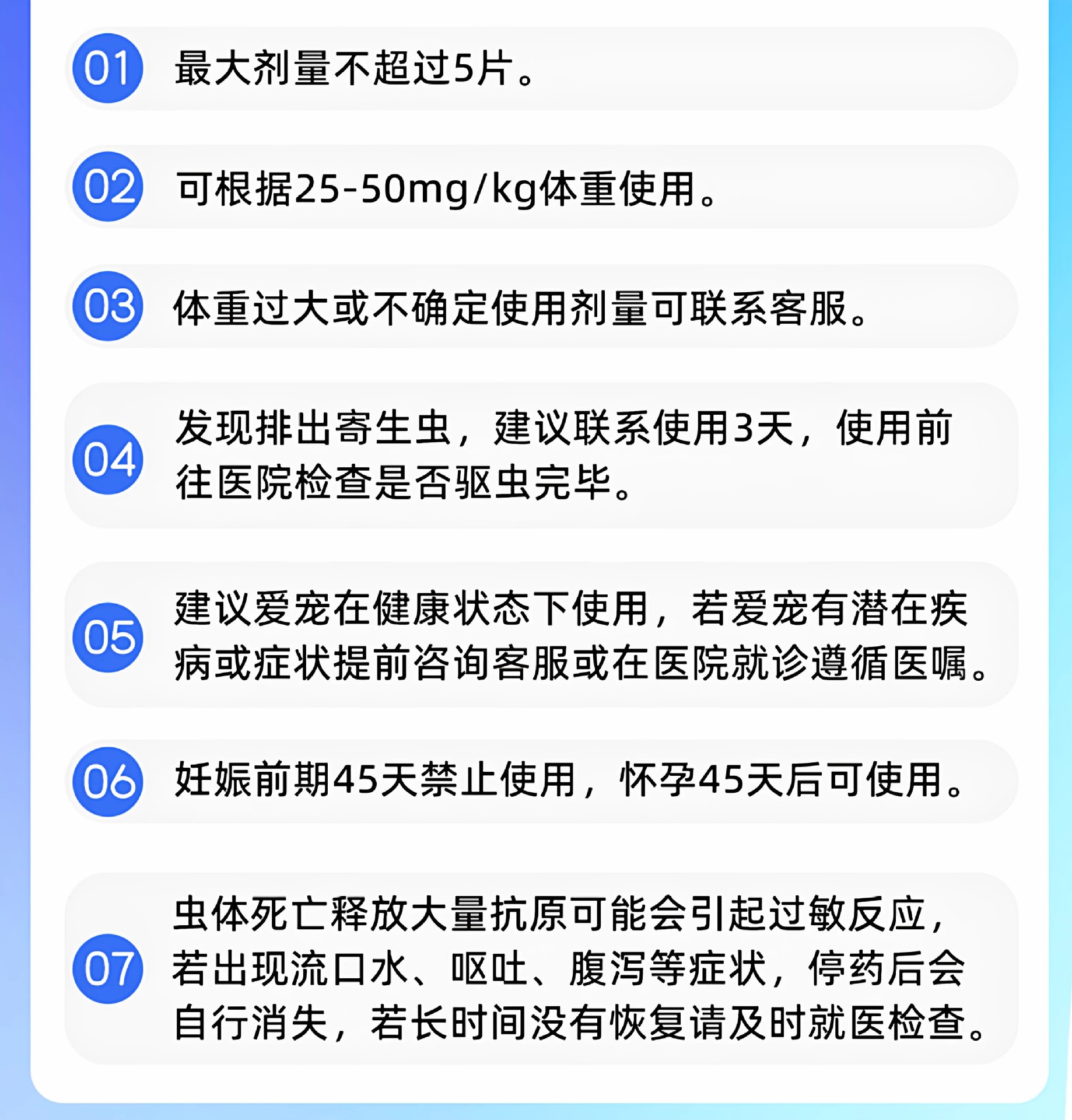 01 最大剂量不超过5片。

02 可根据25-50mg/kg体重使用。

03 体重过大或不确定使用剂量可联系客服。

04 发现排出寄生虫，建议联系使用3天，使用前往医院检查是否驱虫完毕。

05 建议爱宠在健康状态下使用，若爱宠有潜在疾病或症状提前咨询客服或在医院就诊遵循医嘱。

06 妊娠前期45天禁止使用，怀孕45天后可使用。

07 虫体死亡释放大量抗原可能会引起过敏反应，若出现流口水、呕吐、腹泻等症状，停药后会自行消失，若长时间没有恢复请及时就医检查。